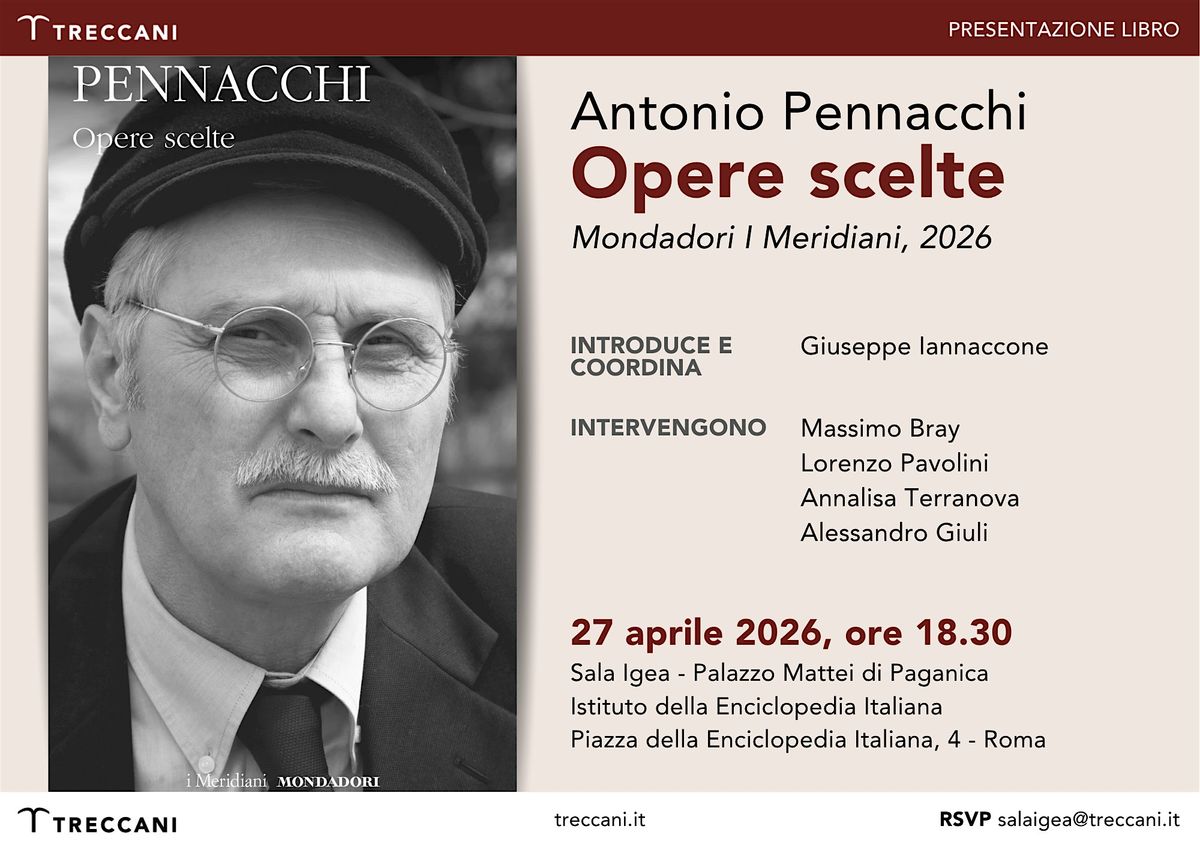 TRECCANI

PRESENTAZIONE LIBRO

PENNACCHI
Opere scelte

i Meridiani MONDADORI

Antonio Pennacchi
Opere scelte
Mondadori I Meridiani, 2026

INTRODUCE E COORDINA Giuseppe Iannaccone

INTERVENGONO Massimo Bray
Lorenzo Pavolini
Annalisa Terranova
Alessandro Giuli

27 aprile 2026, ore 18.30
Sala Igea - Palazzo Mattei di Paganica
Istituto della Enciclopedia Italiana
Piazza della Enciclopedia Italiana, 4 - Roma

TRECCANI

treccani.it

RSVP salaigea@treccani.it